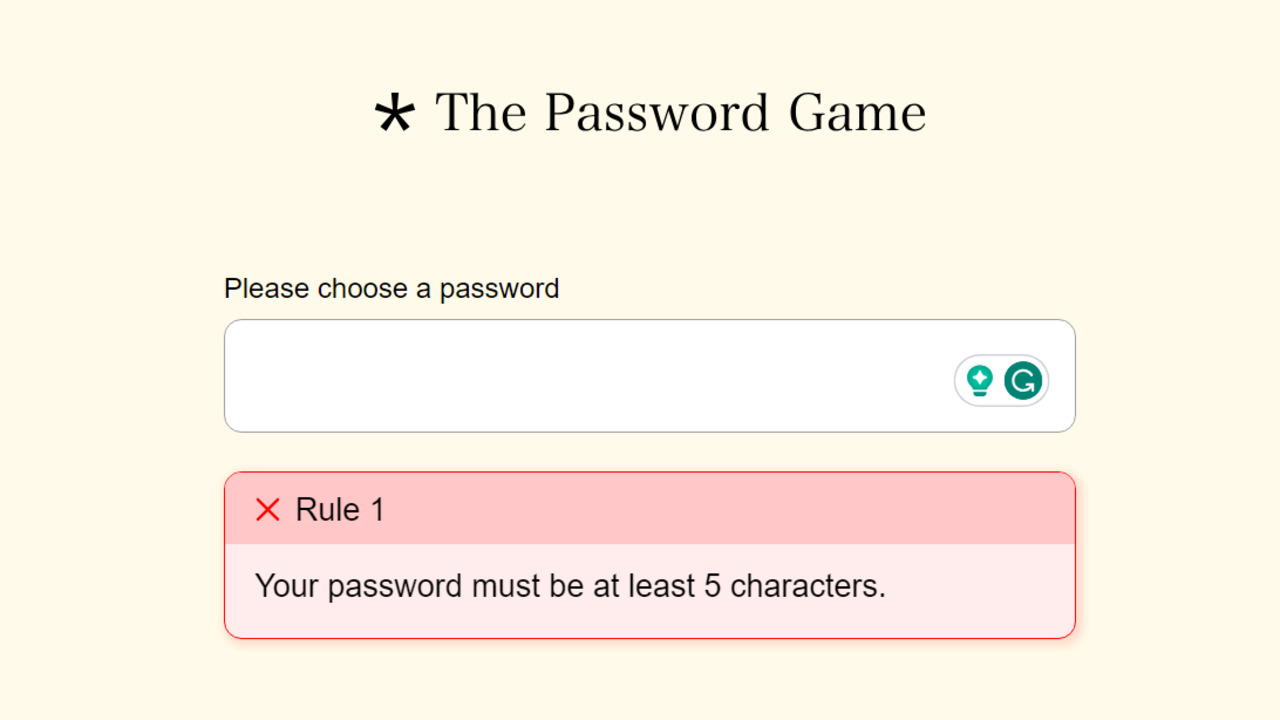 * The Password Game

Please choose a password

Rule 1

Your password must be at least 5 characters.